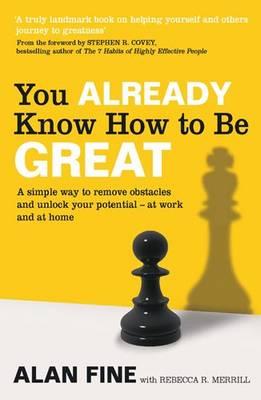 'A truly landmark book on helping yourself and others journey to greatness'
From the foreword by STEPHEN R. COVEY, bestselling author of The 7 Habits of Highly Effective People

You ALREADY Know How to Be GREAT

A simple way to remove obstacles and unlock your potential – at work and at home

ALAN FINE with REBECCA R. MERRILL